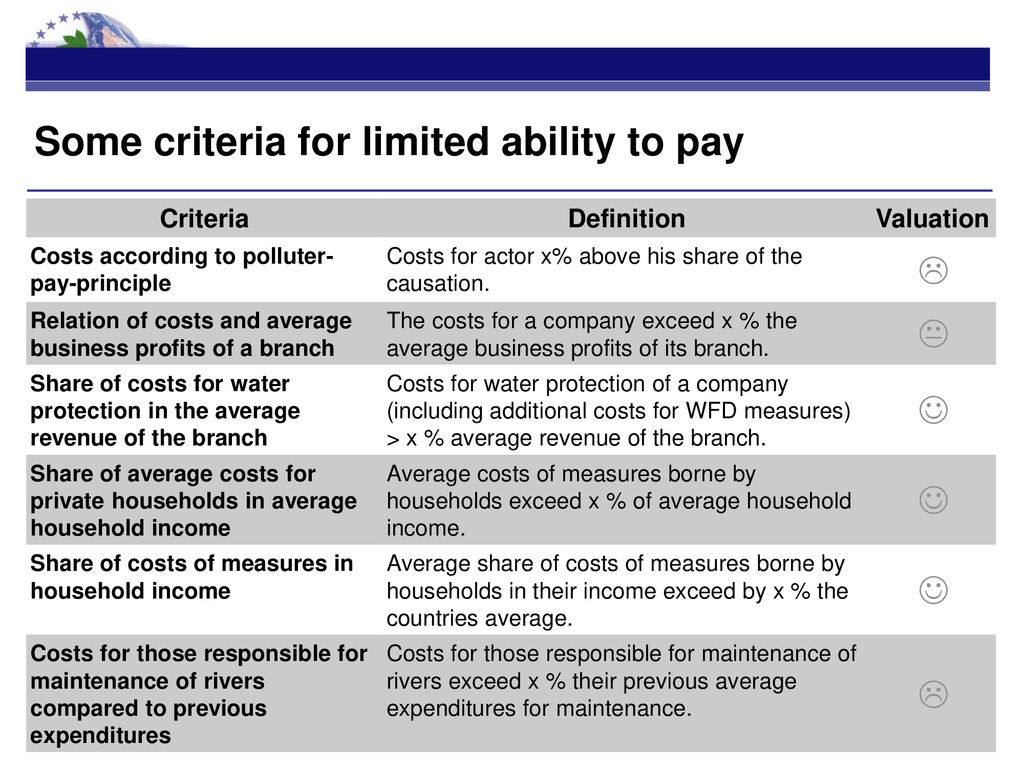 Some criteria for limited ability to pay

| Criteria | Definition | Valuation |
|---|---|---|
| Costs according to polluter-pay-principle | Costs for actor x% above his share of the causation. | ☹ |
| Relation of costs and average business profits of a branch | The costs for a company exceed x % the average business profits of its branch. | 😐 |
| Share of costs for water protection in the average revenue of the branch | Costs for water protection of a company (including additional costs for WFD measures) > x % average revenue of the branch. | ☺ |
| Share of average costs for private households in average household income | Average costs of measures borne by households exceed x % of average household income. | ☺ |
| Share of costs of measures in household income | Average share of costs of measures borne by households in their income exceed by x % the countries average. | ☺ |
| Costs for those responsible for maintenance of rivers compared to previous expenditures | Costs for those responsible for maintenance of rivers exceed x % their previous average expenditures for maintenance. | ☹ |